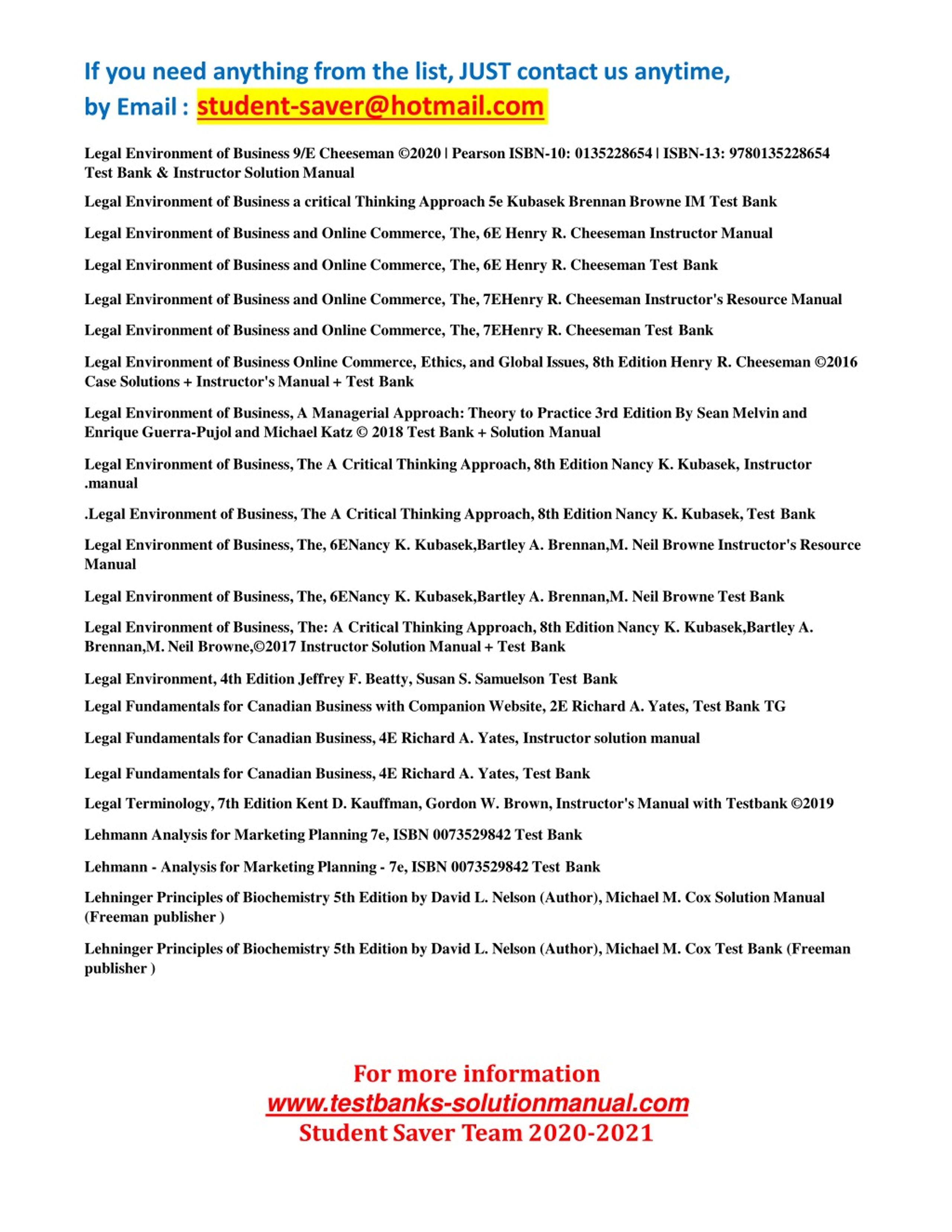 If you need anything from the list, JUST contact us anytime, by Email : student-saver@hotmail.com

Legal Environment of Business 9/E Cheeseman ©2020 | Pearson ISBN-10: 0135228654 | ISBN-13: 9780135228654 Test Bank & Instructor Solution Manual

Legal Environment of Business a critical Thinking Approach 5e Kubasek Brennan Browne IM Test Bank

Legal Environment of Business and Online Commerce, The, 6E Henry R. Cheeseman Instructor Manual

Legal Environment of Business and Online Commerce, The, 6E Henry R. Cheeseman Test Bank

Legal Environment of Business and Online Commerce, The, 7EHenry R. Cheeseman Instructor's Resource Manual

Legal Environment of Business and Online Commerce, The, 7EHenry R. Cheeseman Test Bank

Legal Environment of Business Online Commerce, Ethics, and Global Issues, 8th Edition Henry R. Cheeseman ©2016 Case Solutions + Instructor's Manual + Test Bank

Legal Environment of Business, A Managerial Approach: Theory to Practice 3rd Edition By Sean Melvin and Enrique Guerra-Pujol and Michael Katz © 2018 Test Bank + Solution Manual

Legal Environment of Business, The A Critical Thinking Approach, 8th Edition Nancy K. Kubasek, Instructor .manual

.Legal Environment of Business, The A Critical Thinking Approach, 8th Edition Nancy K. Kubasek, Test Bank

Legal Environment of Business, The, 6ENancy K. Kubasek,Bartley A. Brennan,M. Neil Browne Instructor's Resource Manual

Legal Environment of Business, The, 6ENancy K. Kubasek,Bartley A. Brennan,M. Neil Browne Test Bank

Legal Environment of Business, The: A Critical Thinking Approach, 8th Edition Nancy K. Kubasek,Bartley A. Brennan,M. Neil Browne,©2017 Instructor Solution Manual + Test Bank

Legal Environment, 4th Edition Jeffrey F. Beatty, Susan S. Samuelson Test Bank

Legal Fundamentals for Canadian Business with Companion Website, 2E Richard A. Yates, Test Bank TG

Legal Fundamentals for Canadian Business, 4E Richard A. Yates, Instructor solution manual

Legal Fundamentals for Canadian Business, 4E Richard A. Yates, Test Bank

Legal Terminology, 7th Edition Kent D. Kauffman, Gordon W. Brown, Instructor's Manual with Testbank ©2019

Lehmann Analysis for Marketing Planning 7e, ISBN 0073529842 Test Bank

Lehmann - Analysis for Marketing Planning - 7e, ISBN 0073529842 Test Bank

Lehninger Principles of Biochemistry 5th Edition by David L. Nelson (Author), Michael M. Cox Solution Manual (Freeman publisher )

Lehninger Principles of Biochemistry 5th Edition by David L. Nelson (Author), Michael M. Cox Test Bank (Freeman publisher )

For more information
www.testbanks-solutionmanual.com
Student Saver Team 2020-2021